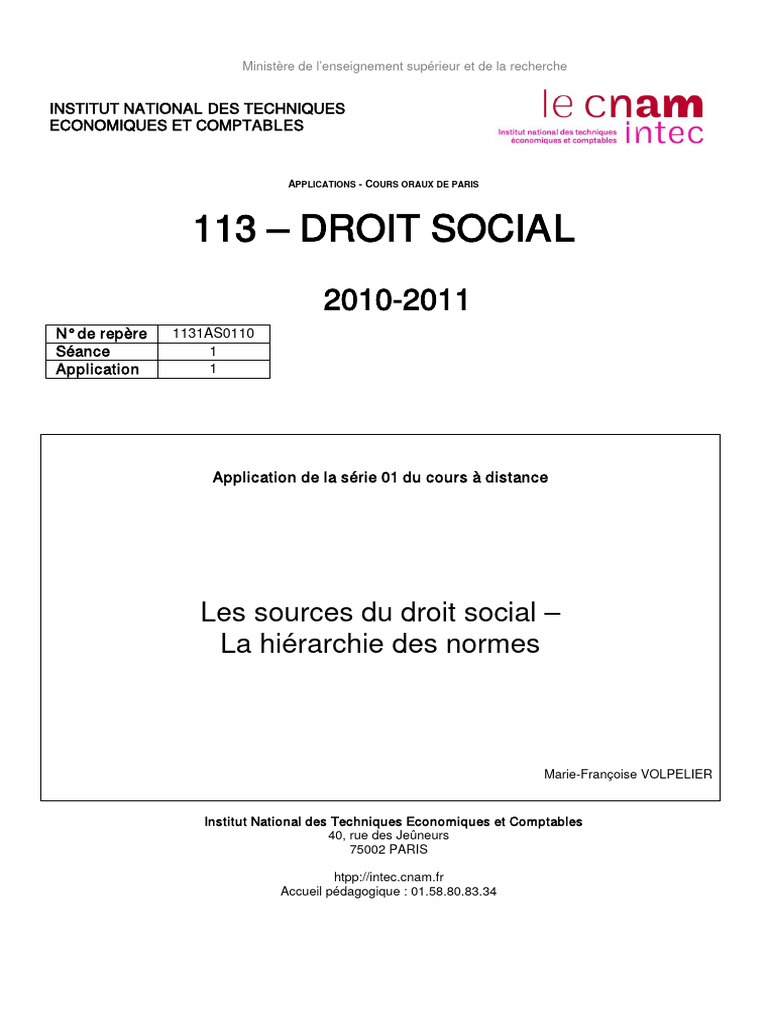 Ministère de l'enseignement supérieur et de la recherche

INSTITUT NATIONAL DES TECHNIQUES
ECONOMIQUES ET COMPTABLES

le cnam
Institut national des techniques économiques et comptables
intec

APPLICATIONS - COURS ORAUX DE PARIS

113 – DROIT SOCIAL

2010-2011

| N° de repère | 1131AS0110 |
|---|---|
| Séance | 1 |
| Application | 1 |

Application de la série 01 du cours à distance

Les sources du droit social –
La hiérarchie des normes

Marie-Françoise VOLPELIER

Institut National des Techniques Economiques et Comptables
40, rue des Jeûneurs
75002 PARIS

htpp://intec.cnam.fr
Accueil pédagogique : 01.58.80.83.34